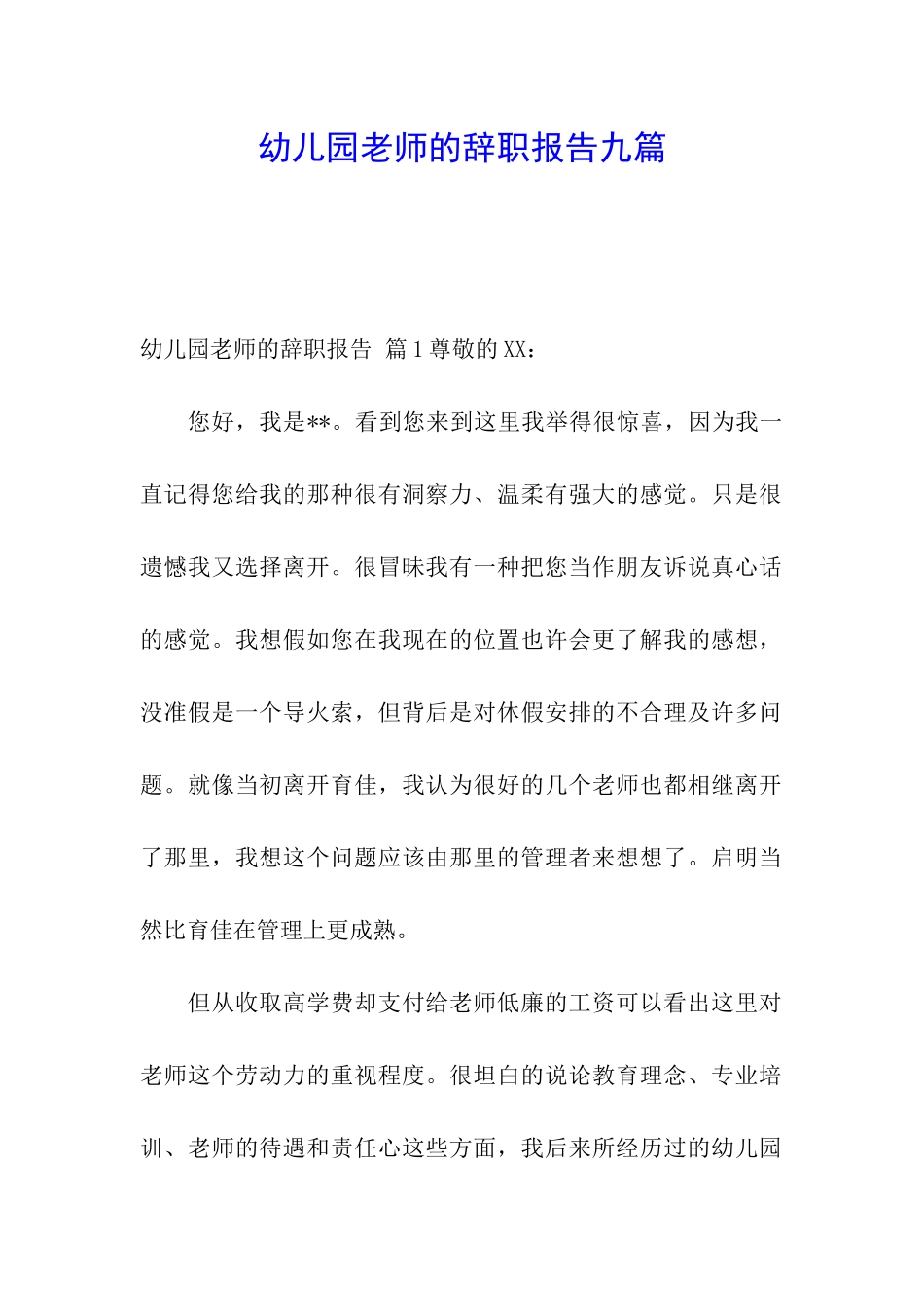 幼儿园老师的辞职报告九篇

幼儿园老师的辞职报告 篇1尊敬的XX：

您好，我是**。看到您来到这里我举得很惊喜，因为我一直记得您给我的那种很有洞察力、温柔有强大的感觉。只是很遗憾我又选择离开。很冒昧我有一种把您当作朋友诉说真心话的感觉。我想假如您在我现在的位置也许会更了解我的感想，没准假是一个导火索，但背后是对休假安排的不合理及许多问题。就像当初离开育佳，我认为很好的几个老师也都相继离开了那里，我想这个问题应该由那里的管理者来想想了。启明当然比育佳在管理上更成熟。

但从收取高学费却支付给老师低廉的工资可以看出这里对老师这个劳动力的重视程度。很坦白的说论教育理念、专业培训、老师的待遇和责任心这些方面，我后来所经历过的幼儿园